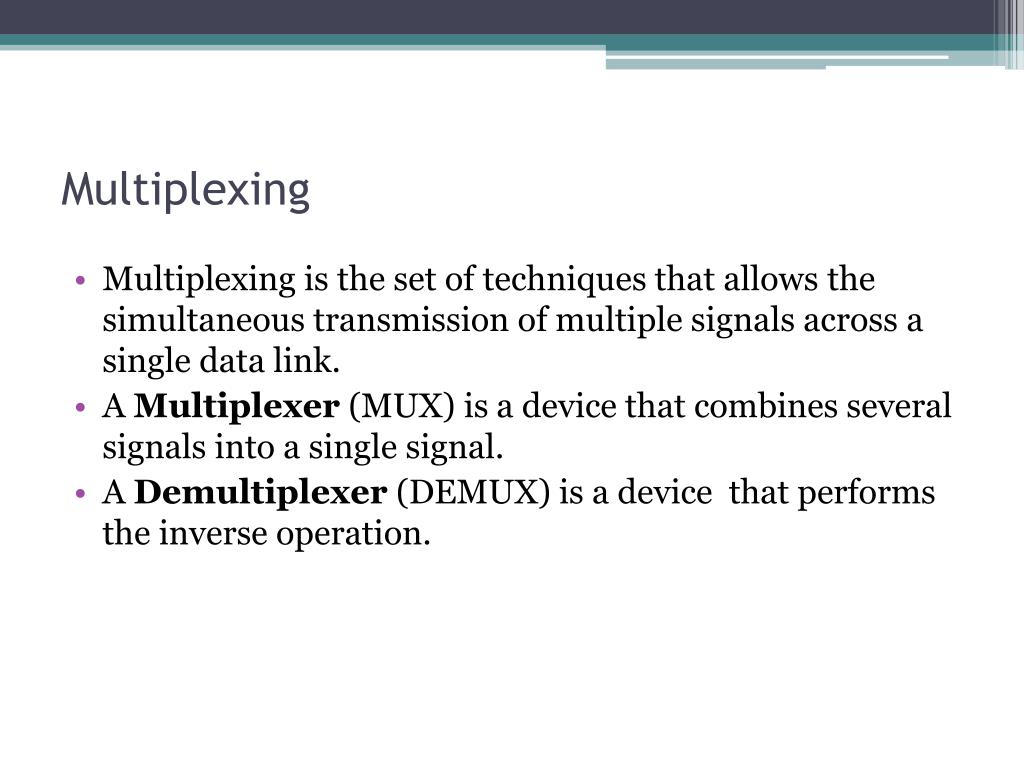 Multiplexing

• Multiplexing is the set of techniques that allows the simultaneous transmission of multiple signals across a single data link.
• A **Multiplexer** (MUX) is a device that combines several signals into a single signal.
• A **Demultiplexer** (DEMUX) is a device that performs the inverse operation.